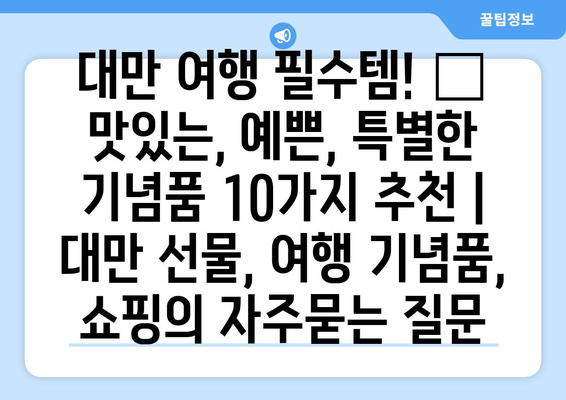 꿀팁정보

대만 여행 필수템! □ 맛있는, 예쁜, 특별한 기념품 10가지 추천 | 대만 선물, 여행 기념품, 쇼핑의 자주묻는 질문